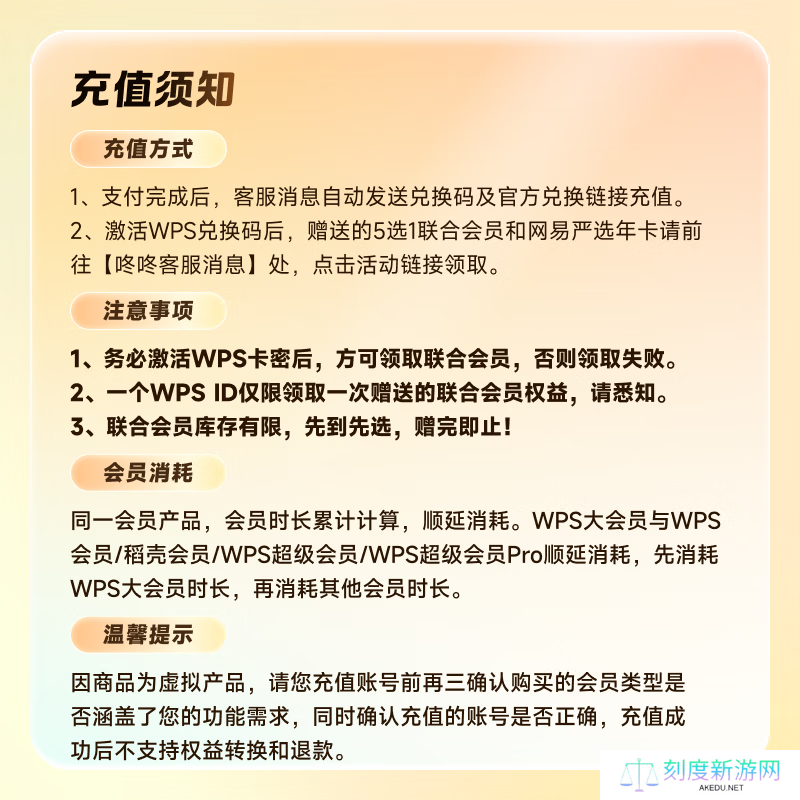 充值须知

充值方式

1、支付完成后，客服消息自动发送兑换码及官方兑换链接充值。
2、激活WPS兑换码后，赠送的5选1联合会员和网易严选年卡请前往【咚咚客服消息】处，点击活动链接领取。

注意事项

1、务必激活WPS卡密后，方可领取联合会员，否则领取失败。
2、一个WPS ID仅限领取一次赠送的联合会员权益，请悉知。
3、联合会员库存有限，先到先选，赠完即止！

会员消耗

同一会员产品，会员时长累计计算，顺延消耗。WPS大会员与WPS会员/稻壳会员/WPS超级会员/WPS超级会员Pro顺延消耗，先消耗WPS大会员时长，再消耗其他会员时长。

温馨提示

因商品为虚拟产品，请您充值账号前再三确认购买的会员类型是否涵盖了您的功能需求，同时确认充值的账号是否正确，充值成功后不支持权益转换和退款。

刻度新游网
AKEDU.NET